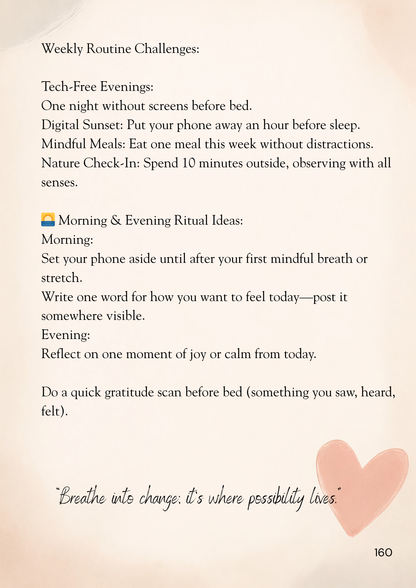 Weekly Routine Challenges:

Tech-Free Evenings:
One night without screens before bed.
Digital Sunset: Put your phone away an hour before sleep.
Mindful Meals: Eat one meal this week without distractions.
Nature Check-In: Spend 10 minutes outside, observing with all senses.

🌅 Morning & Evening Ritual Ideas:
Morning:
Set your phone aside until after your first mindful breath or stretch.
Write one word for how you want to feel today—post it somewhere visible.
Evening:
Reflect on one moment of joy or calm from today.

Do a quick gratitude scan before bed (something you saw, heard, felt).

"Breathe into change: it's where possibility lives."

160